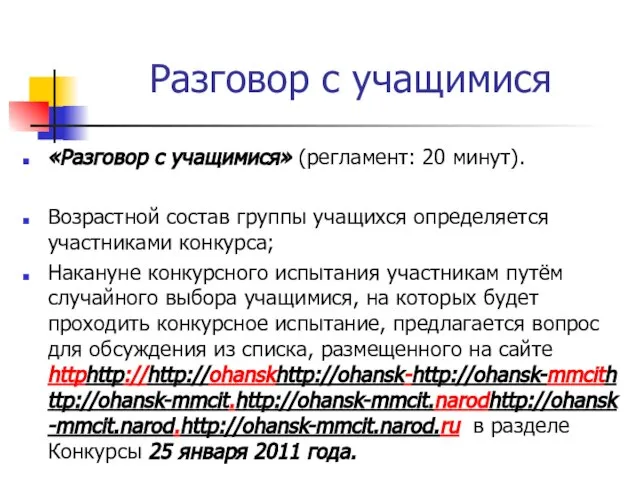 Разговор с учащимися

«Разговор с учащимися» (регламент: 20 минут).

Возрастной состав группы учащихся определяется участниками конкурса;

Накануне конкурсного испытания участникам путём случайного выбора учащимися, на которых будет проходить конкурсное испытание, предлагается вопрос для обсуждения из списка, размещенного на сайте httphttp://http://ohanskhttp://ohansk-http://ohansk-mmcithttp://ohansk-mmcit.http://ohansk-mmcit.narodhttp://ohansk-mmcit.narod.http://ohansk-mmcit.narod.ru в разделе Конкурсы 25 января 2011 года.